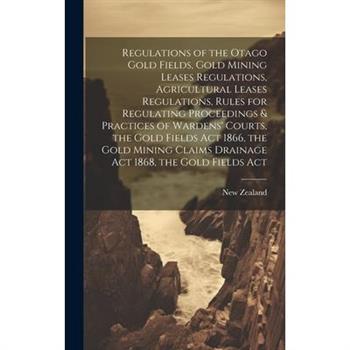 Regulations of the Otago Gold Fields, Gold Mining Leases Regulations, Agricultural Leases Regulations, Rules for Regulating Proceedings & Practices of Wardens' Courts, the Gold Fields Act 1866, the Gold Mining Claims Drainage Act 1868, the Gold Fields Act

New Zealand